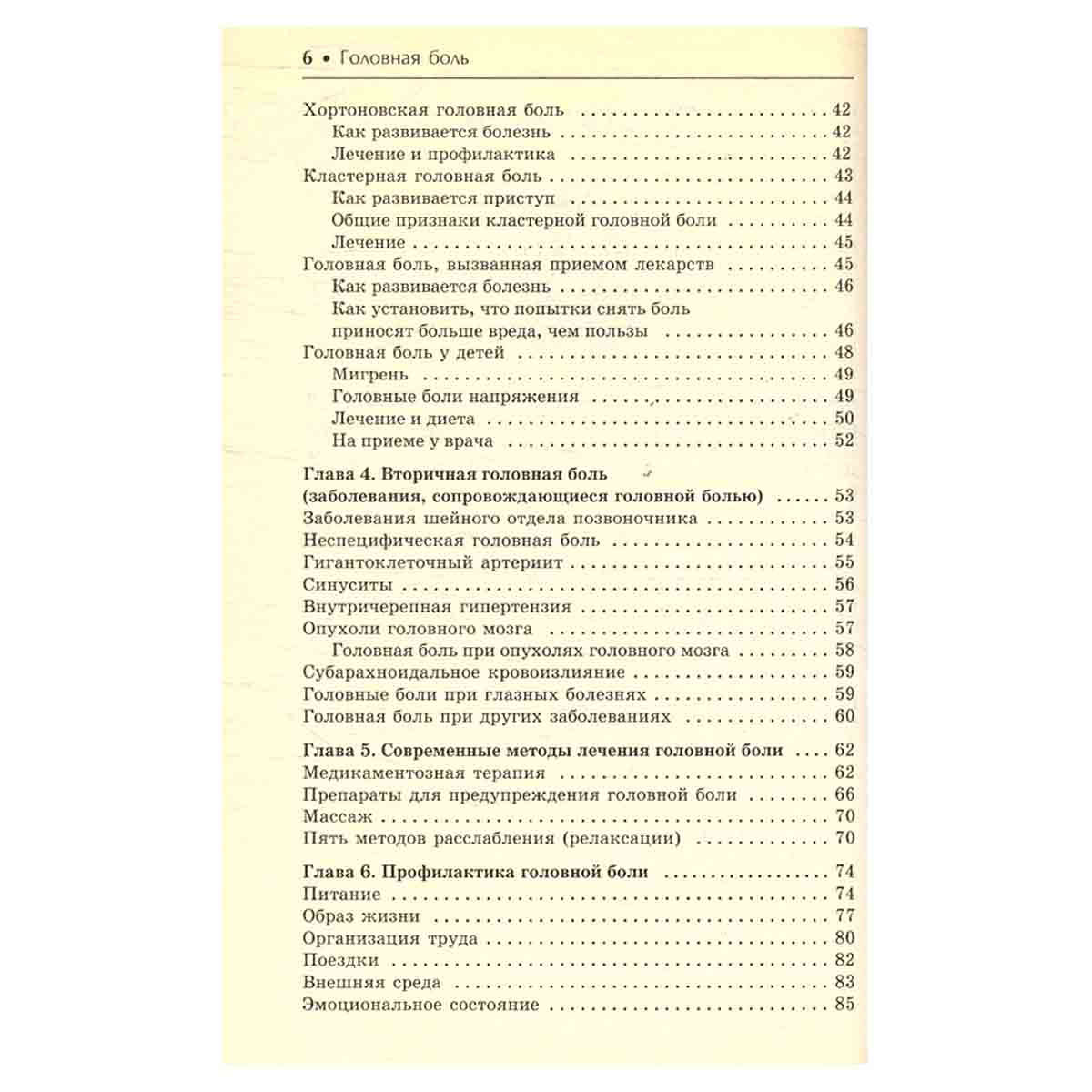 6 • Головная боль

Хортоновская головная боль 42
Как развивается болезнь 42
Лечение и профилактика 42
Кластерная головная боль 43
Как развивается приступ 44
Общие признаки кластерной головной боли 44
Лечение 45
Головная боль, вызванная приемом лекарств 45
Как развивается болезнь 46
Как установить, что попытки снять боль приносят больше вреда, чем пользы 46
Головная боль у детей 48
Мигрень 49
Головные боли напряжения 49
Лечение и диета 50
На приеме у врача 52

Глава 4. Вторичная головная боль (заболевания, сопровождающиеся головной болью) 53
Заболевания шейного отдела позвоночника 53
Неспецифическая головная боль 54
Гигантоклеточный артериит 55
Синуситы 56
Внутричерепная гипертензия 57
Опухоли головного мозга 57
Головная боль при опухолях головного мозга 58
Субарахноидальное кровоизлияние 59
Головные боли при глазных болезнях 59
Головная боль при других заболеваниях 60

Глава 5. Современные методы лечения головной боли 62
Медикаментозная терапия 62
Препараты для предупреждения головной боли 66
Массаж 70
Пять методов расслабления (релаксации) 70

Глава 6. Профилактика головной боли 74
Питание 74
Образ жизни 77
Организация труда 80
Поездки 82
Внешняя среда 83
Эмоциональное состояние 85